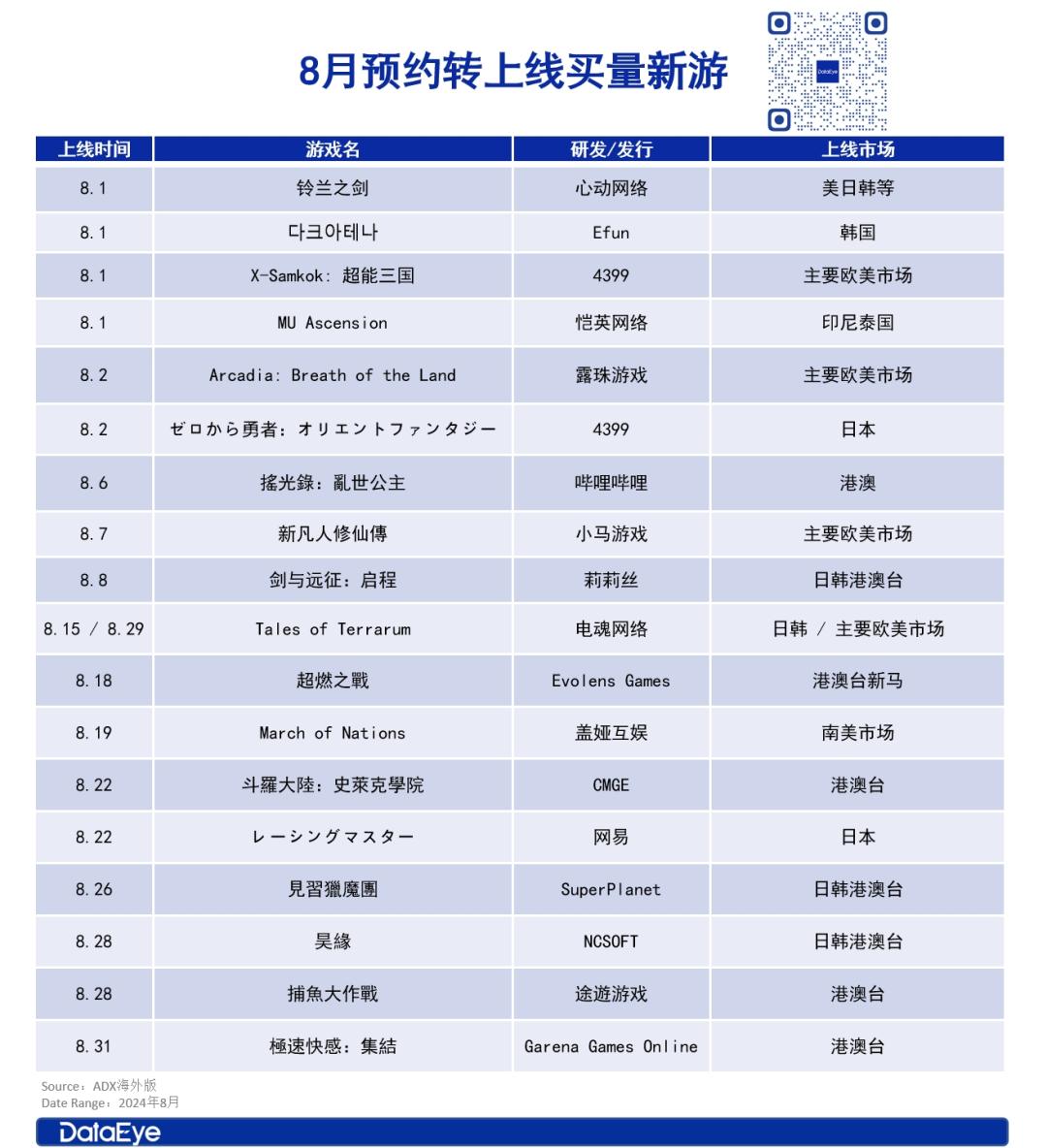 8月预约转上线买量新游

DataEye

| 上线时间 | 游戏名 | 研发/发行 | 上线市场 |
|---|---|---|---|
| 8.1 | 铃兰之剑 | 心动网络 | 美日韩等 |
| 8.1 | 다크아테나 | Efun | 韩国 |
| 8.1 | X-Samkok: 超能三国 | 4399 | 主要欧美市场 |
| 8.1 | MU Ascension | 恺英网络 | 印尼泰国 |
| 8.2 | Arcadia: Breath of the Land | 露珠游戏 | 主要欧美市场 |
| 8.2 | ゼロから勇者：オリエントファンタジー | 4399 | 日本 |
| 8.6 | 搖光錄：亂世公主 | 哔哩哔哩 | 港澳 |
| 8.7 | 新凡人修仙傳 | 小马游戏 | 主要欧美市场 |
| 8.8 | 剑与远征：启程 | 莉莉丝 | 日韩港澳台 |
| 8.15 / 8.29 | Tales of Terrarum | 电魂网络 | 日韩 / 主要欧美市场 |
| 8.18 | 超燃之戰 | Evolens Games | 港澳台新马 |
| 8.19 | March of Nations | 盖娅互娱 | 南美市场 |
| 8.22 | 斗羅大陸：史萊克學院 | CMGE | 港澳台 |
| 8.22 | レーシングマスター | 网易 | 日本 |
| 8.26 | 見習獵魔團 | SuperPlanet | 日韩港澳台 |
| 8.28 | 昊緣 | NCSOFT | 日韩港澳台 |
| 8.28 | 捕魚大作戰 | 途遊游戏 | 港澳台 |
| 8.31 | 極速快感：集結 | Garena Games Online | 港澳台 |

Source：ADX海外版
Date Range：2024年8月

DataEye